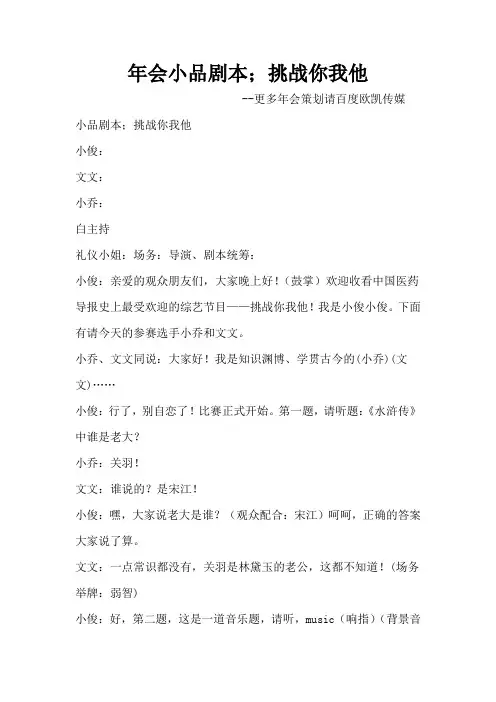 年会小品剧本；挑战你我他

--更多年会策划请百度欧凯传媒

小品剧本：挑战你我他

小俊：

文文：

小乔：

白主持

礼仪小姐：场务：导演、剧本统筹：

小俊：亲爱的观众朋友们，大家晚上好！（鼓掌）欢迎收看中国医药导报史上最受欢迎的综艺节目——挑战你我他！我是小俊小俊。下面有请今天的参赛选手小乔和文文。

小乔、文文同说：大家好！我是知识渊博、学贯古今的(小乔)(文文)……

小俊：行了，别自恋了！比赛正式开始。第一题，请听题：《水浒传》中谁是老大？

小乔：关羽！

文文：谁说的？是宋江！

小俊：嘿，大家说老大是谁？（观众配合：宋江）呵呵，正确的答案大家说了算。

文文：一点常识都没有，关羽是林黛玉的老公，这都不知道！（场务举牌：弱智）

小俊：好，第二题，这是一道音乐题，请听，music（响指）（背景音